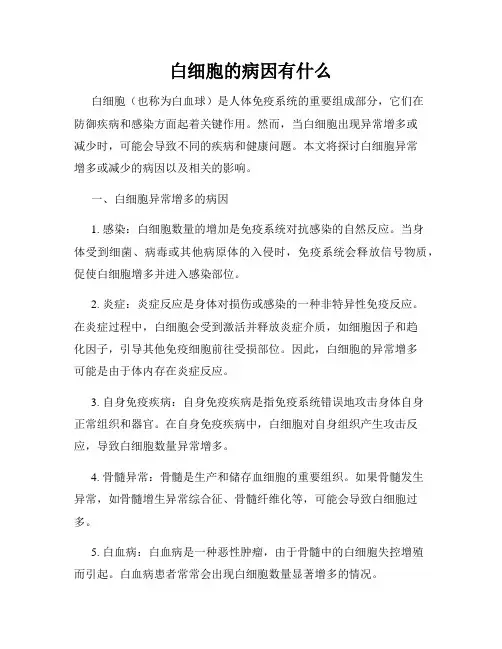 白细胞的病因有什么

白细胞（也称为白血球）是人体免疫系统的重要组成部分，它们在防御疾病和感染方面起着关键作用。然而，当白细胞出现异常增多或减少时，可能会导致不同的疾病和健康问题。本文将探讨白细胞异常增多或减少的病因以及相关的影响。

一、白细胞异常增多的病因

1. 感染：白细胞数量的增加是免疫系统对抗感染的自然反应。当身体受到细菌、病毒或其他病原体的入侵时，免疫系统会释放信号物质，促使白细胞增多并进入感染部位。

2. 炎症：炎症反应是身体对损伤或感染的一种非特异性免疫反应。在炎症过程中，白细胞会受到激活并释放炎症介质，如细胞因子和趋化因子，引导其他免疫细胞前往受损部位。因此，白细胞的异常增多可能是由于体内存在炎症反应。

3. 自身免疫疾病：自身免疫疾病是指免疫系统错误地攻击身体自身正常组织和器官。在自身免疫疾病中，白细胞对自身组织产生攻击反应，导致白细胞数量异常增多。

4. 骨髓异常：骨髓是生产和储存血细胞的重要组织。如果骨髓发生异常，如骨髓增生异常综合征、骨髓纤维化等，可能会导致白细胞过多。

5. 白血病：白血病是一种恶性肿瘤，由于骨髓中的白细胞失控增殖而引起。白血病患者常常会出现白细胞数量显著增多的情况。